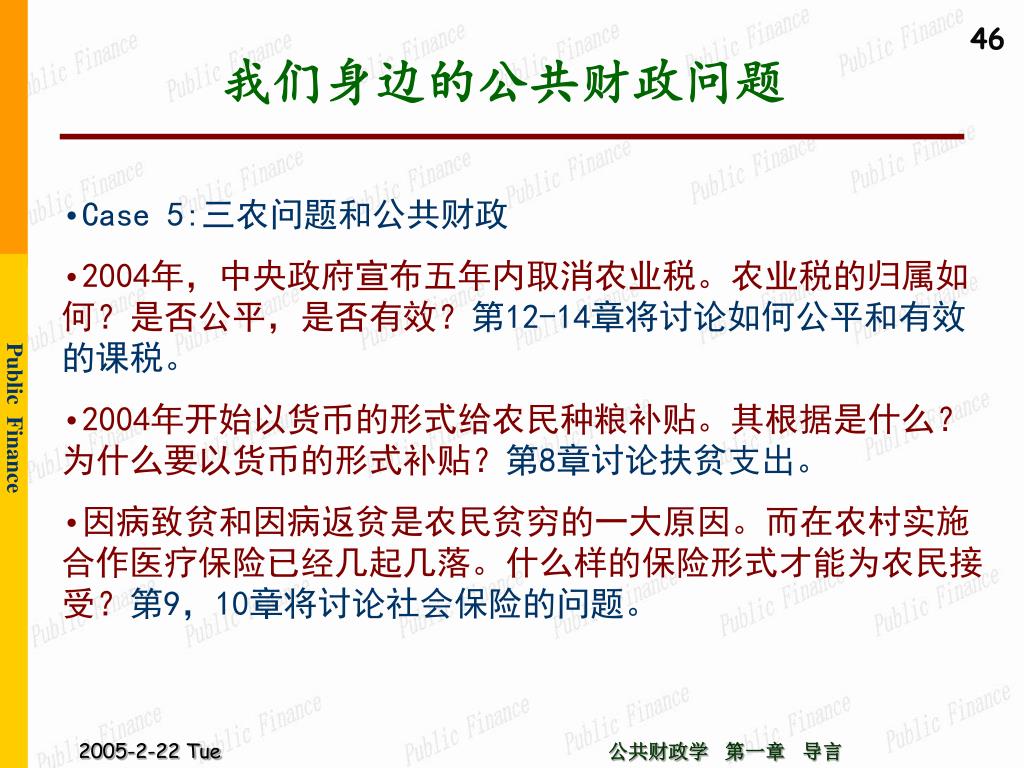 46

我们身边的公共财政问题

Public Finance

•Case 5:三农问题和公共财政

•2004年，中央政府宣布五年内取消农业税。农业税的归属如何？是否公平，是否有效？第12-14章将讨论如何公平和有效的课税。

•2004年开始以货币的形式给农民种粮补贴。其根据是什么？为什么要以货币的形式补贴？第8章讨论扶贫支出。

•因病致贫和因病返贫是农民贫穷的一大原因。而在农村实施合作医疗保险已经几起几落。什么样的保险形式才能为农民接受？第9，10章将讨论社会保险的问题。

2005-2-22 Tue

公共财政学 第一章 导言